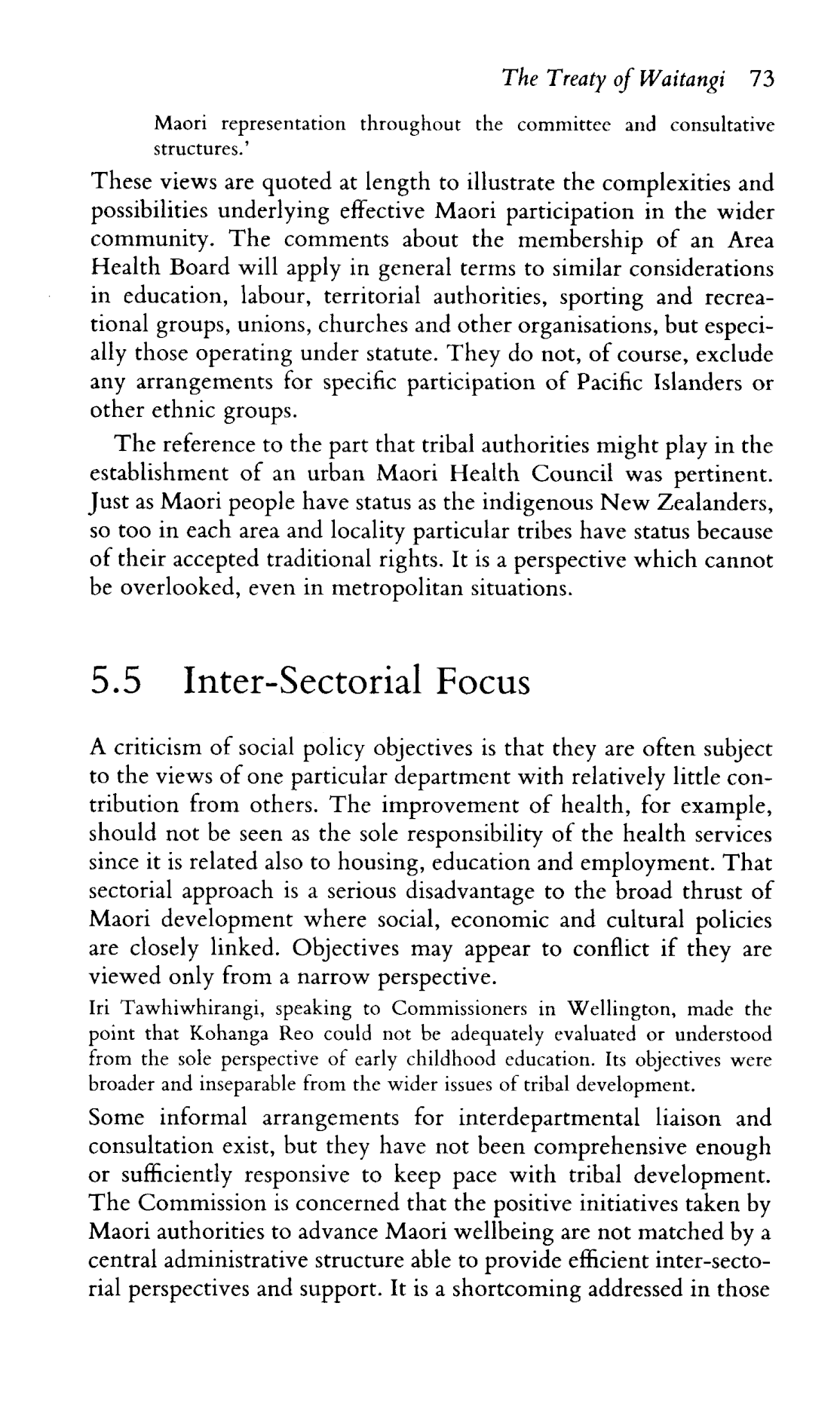 The Treaty of Waitangi 73

Maori representation throughout the committee and consultative structures.'

These views are quoted at length to illustrate the complexities and possibilities underlying effective Maori participation in the wider community. The comments about the membership of an Area Health Board will apply in general terms to similar considerations in education, labour, territorial authorities, sporting and recreational groups, unions, churches and other organisations, but especially those operating under statute. They do not, of course, exclude any arrangements for specific participation of Pacific Islanders or other ethnic groups.

The reference to the part that tribal authorities might play in the establishment of an urban Maori Health Council was pertinent. Just as Maori people have status as the indigenous New Zealanders, so too in each area and locality particular tribes have status because of their accepted traditional rights. It is a perspective which cannot be overlooked, even in metropolitan situations.

5.5 Inter-Sectorial Focus

A criticism of social policy objectives is that they are often subject to the views of one particular department with relatively little contribution from others. The improvement of health, for example, should not be seen as the sole responsibility of the health services since it is related also to housing, education and employment. That sectorial approach is a serious disadvantage to the broad thrust of Maori development where social, economic and cultural policies are closely linked. Objectives may appear to conflict if they are viewed only from a narrow perspective.

Iri Tawhiwhirangi, speaking to Commissioners in Wellington, made the point that Kohanga Reo could not be adequately evaluated or understood from the sole perspective of early childhood education. Its objectives were broader and inseparable from the wider issues of tribal development.

Some informal arrangements for interdepartmental liaison and consultation exist, but they have not been comprehensive enough or sufficiently responsive to keep pace with tribal development. The Commission is concerned that the positive initiatives taken by Maori authorities to advance Maori wellbeing are not matched by a central administrative structure able to provide efficient inter-sectorial perspectives and support. It is a shortcoming addressed in those